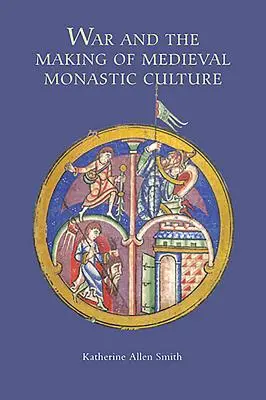 WAR AND THE MAKING OF MEDIEVAL MONASTIC CULTURE

Katherine Allen Smith